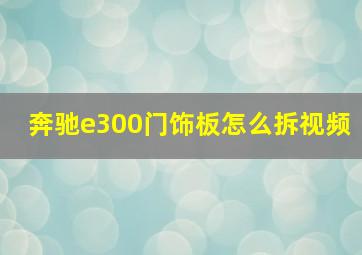 奔驰e300门饰板怎么拆视频